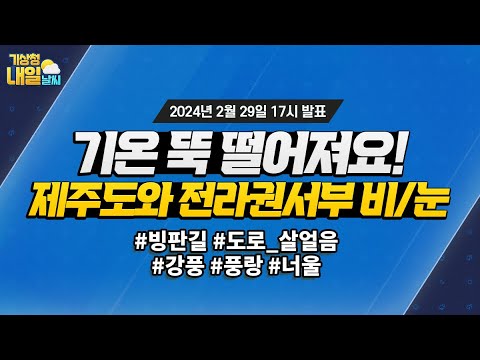 기상청 내일 날씨

2024년 2월 29일 17시 발표

기온 뚝 떨어져요!
제주도와 전라권서부 비/눈

#빙판길 #도로_살얼음
#강풍 #풍랑 #너울